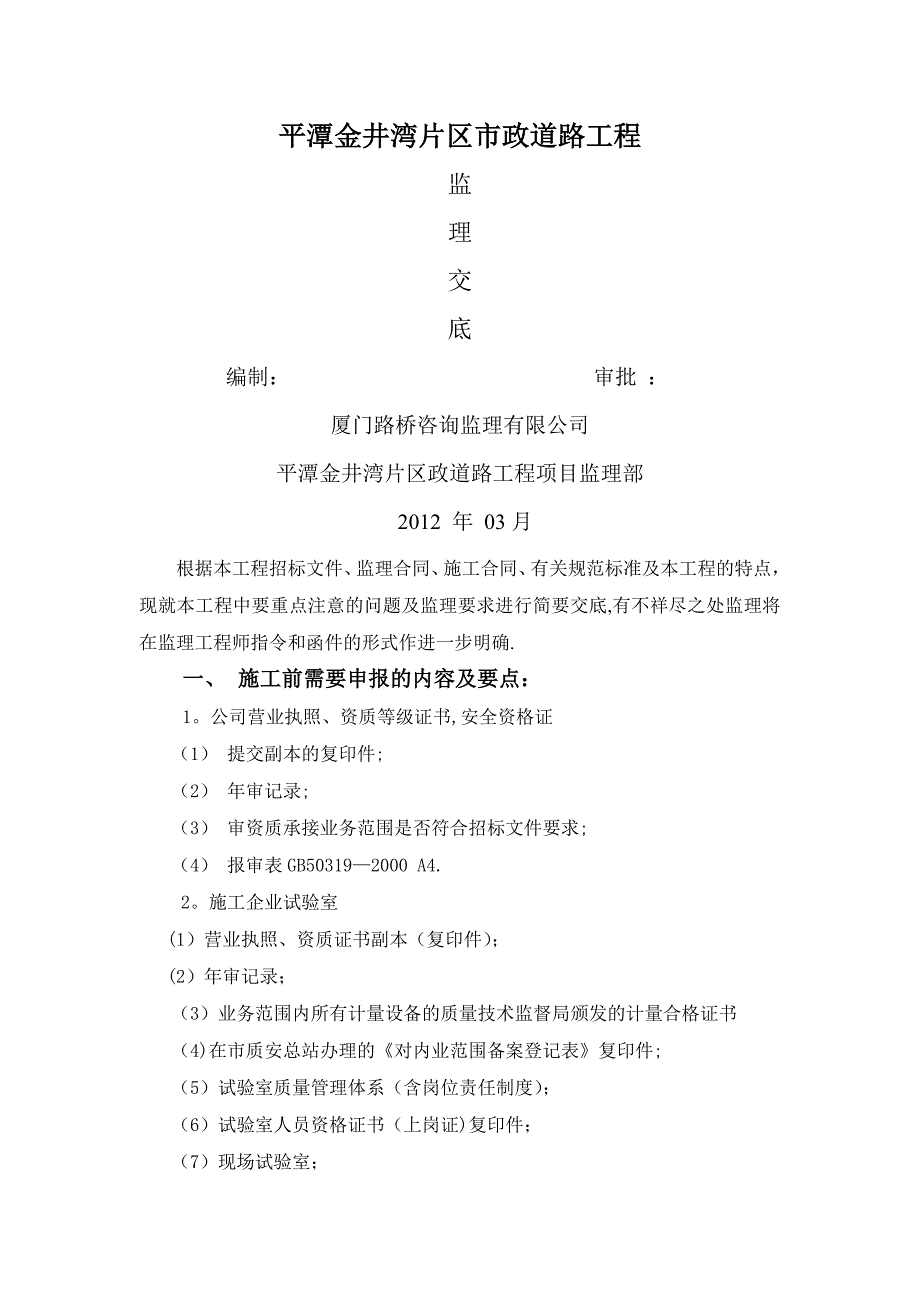 平潭金井湾片区市政道路工程

监

理

交

底

编制：　　　　　　　　　　　审批 ：

厦门路桥咨询监理有限公司

平潭金井湾片区政道路工程项目监理部

2012 年 03 月

根据本工程招标文件、监理合同、施工合同、有关规范标准及本工程的特点，现就本工程中要重点注意的问题及监理要求进行简要交底,有不祥尽之处监理将在监理工程师指令和函件的形式作进一步明确.

一、 施工前需要申报的内容及要点：

1。公司营业执照、资质等级证书,安全资格证

（1） 提交副本的复印件;

（2） 年审记录;

（3） 审资质承接业务范围是否符合招标文件要求;

（4） 报审表 GB50319—2000 A4.

2。施工企业试验室

（1）营业执照、资质证书副本（复印件）;

（2）年审记录;

（3）业务范围内所有计量设备的质量技术监督局颁发的计量合格证书

(4)在市质安总站办理的《对内业范围备案登记表》复印件;

（5）试验室质量管理体系（含岗位责任制度）;

（6）试验室人员资格证书（上岗证)复印件;

（7）现场试验室;